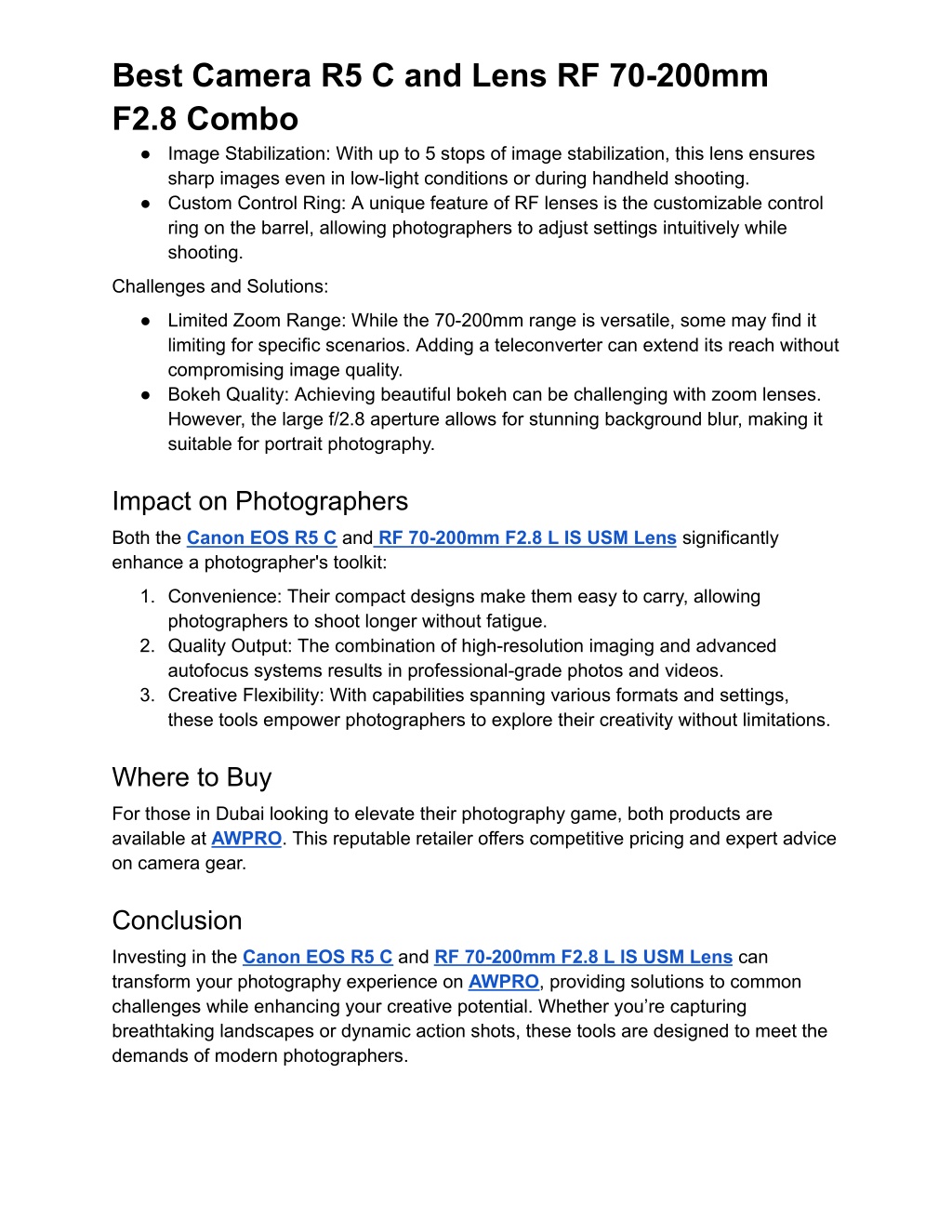 Best Camera R5 C and Lens RF 70-200mm F2.8 Combo

● Image Stabilization: With up to 5 stops of image stabilization, this lens ensures sharp images even in low-light conditions or during handheld shooting.
● Custom Control Ring: A unique feature of RF lenses is the customizable control ring on the barrel, allowing photographers to adjust settings intuitively while shooting.

Challenges and Solutions:

● Limited Zoom Range: While the 70-200mm range is versatile, some may find it limiting for specific scenarios. Adding a teleconverter can extend its reach without compromising image quality.
● Bokeh Quality: Achieving beautiful bokeh can be challenging with zoom lenses. However, the large f/2.8 aperture allows for stunning background blur, making it suitable for portrait photography.

Impact on Photographers

Both the Canon EOS R5 C and RF 70-200mm F2.8 L IS USM Lens significantly enhance a photographer's toolkit:

1. Convenience: Their compact designs make them easy to carry, allowing photographers to shoot longer without fatigue.
2. Quality Output: The combination of high-resolution imaging and advanced autofocus systems results in professional-grade photos and videos.
3. Creative Flexibility: With capabilities spanning various formats and settings, these tools empower photographers to explore their creativity without limitations.

Where to Buy

For those in Dubai looking to elevate their photography game, both products are available at AWPRO. This reputable retailer offers competitive pricing and expert advice on camera gear.

Conclusion

Investing in the Canon EOS R5 C and RF 70-200mm F2.8 L IS USM Lens can transform your photography experience on AWPRO, providing solutions to common challenges while enhancing your creative potential. Whether you're capturing breathtaking landscapes or dynamic action shots, these tools are designed to meet the demands of modern photographers.